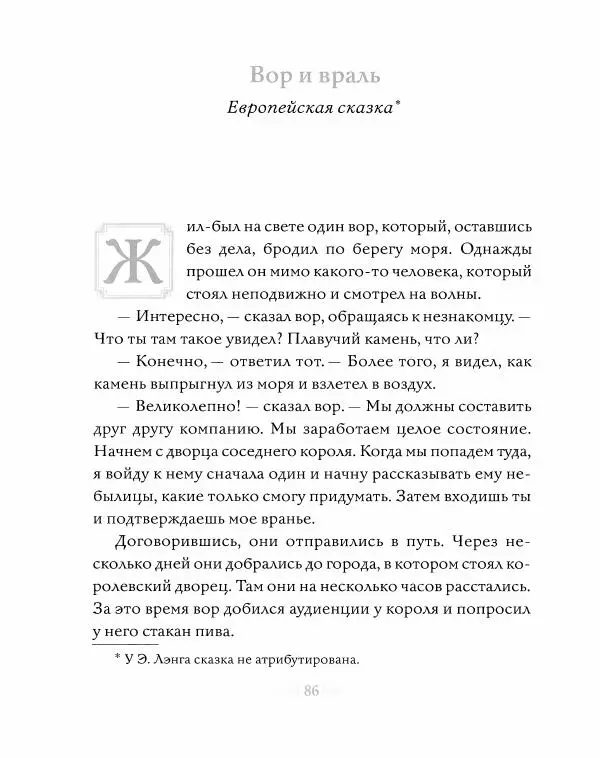 Вор и враль

Европейская сказка*

Жил-был на свете один вор, который, оставшись без дела, бродил по берегу моря. Однажды прошел он мимо какого-то человека, который стоял неподвижно и смотрел на волны.

— Интересно, — сказал вор, обращаясь к незнакомцу. — Что ты там такое увидел? Плавучий камень, что ли?

— Конечно, — ответил тот. — Более того, я видел, как камень выпрыгнул из моря и взлетел в воздух.

— Великолепно! — сказал вор. — Мы должны составить друг другу компанию. Мы заработаем целое состояние. Начнем с дворца соседнего короля. Когда мы попадем туда, я войду к нему сначала один и начну рассказывать ему небылицы, какие только смогу придумать. Затем входишь ты и подтверждаешь мое вранье.

Договорившись, они отправились в путь. Через несколько дней они добрались до города, в котором стоял королевский дворец. Там они на несколько часов расстались. За это время вор добился аудиенции у короля и попросил у него стакан пива.

* У Э. Лэнга сказка не атрибутирована.

86